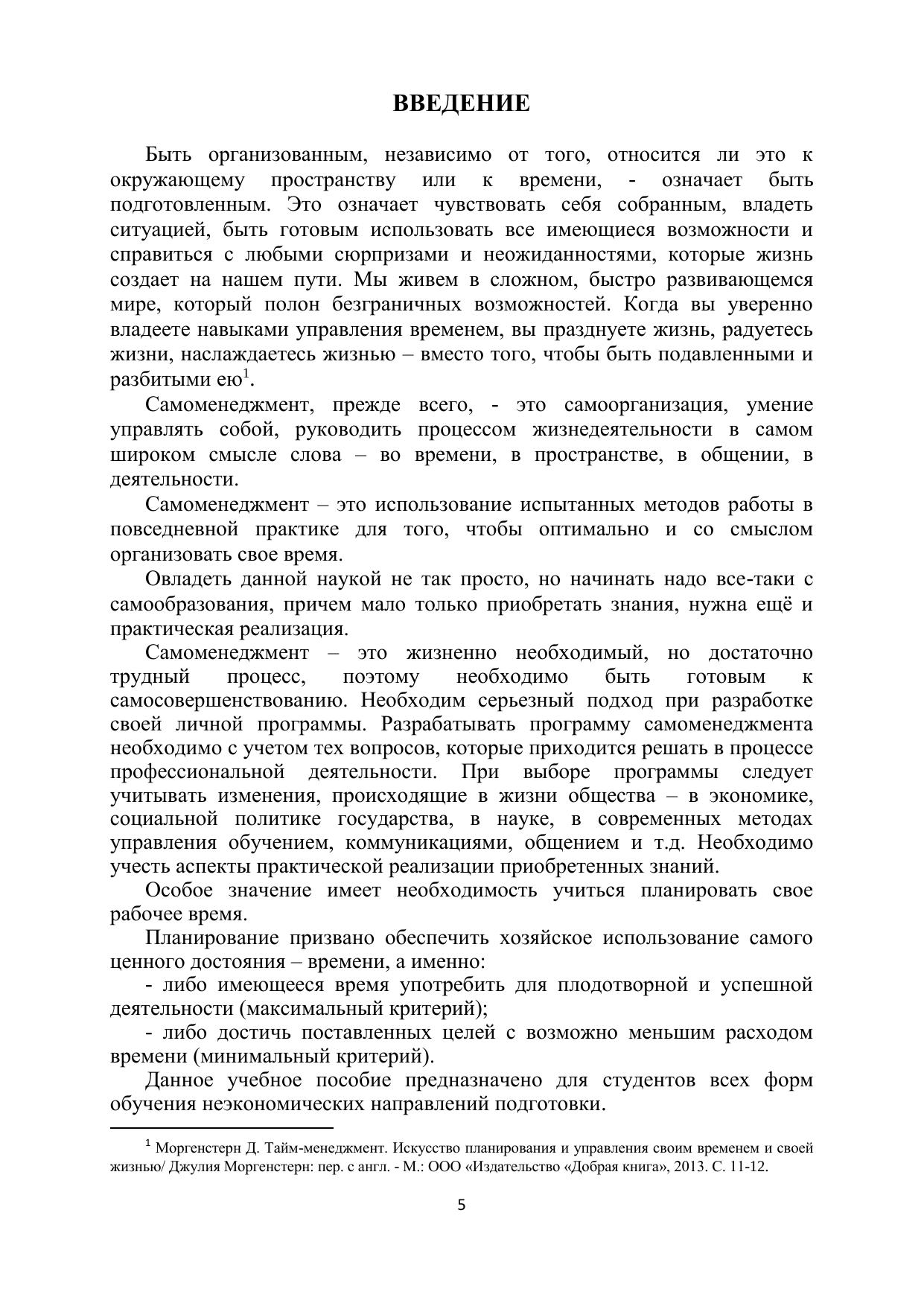 ВВЕДЕНИЕ

Быть организованным, независимо от того, относится ли это к окружающему пространству или к времени, - означает быть подготовленным. Это означает чувствовать себя собранным, владеть ситуацией, быть готовым использовать все имеющиеся возможности и справиться с любыми сюрпризами и неожиданностями, которые жизнь создает на нашем пути. Мы живем в сложном, быстро развивающемся мире, который полон безграничных возможностей. Когда вы уверенно владеете навыками управления временем, вы празднуете жизнь, радуетесь жизни, наслаждаетесь жизнью – вместо того, чтобы быть подавленными и разбитыми ею$^1$.

Самоменеджмент, прежде всего, - это самоорганизация, умение управлять собой, руководить процессом жизнедеятельности в самом широком смысле слова – во времени, в пространстве, в общении, в деятельности.

Самоменеджмент – это использование испытанных методов работы в повседневной практике для того, чтобы оптимально и со смыслом организовать свое время.

Овладеть данной наукой не так просто, но начинать надо все-таки с самообразования, причем мало только приобретать знания, нужна ещё и практическая реализация.

Самоменеджмент – это жизненно необходимый, но достаточно трудный процесс, поэтому необходимо быть готовым к самосовершенствованию. Необходим серьезный подход при разработке своей личной программы. Разрабатывать программу самоменеджмента необходимо с учетом тех вопросов, которые приходится решать в процессе профессиональной деятельности. При выборе программы следует учитывать изменения, происходящие в жизни общества – в экономике, социальной политике государства, в науке, в современных методах управления обучением, коммуникациями, общением и т.д. Необходимо учесть аспекты практической реализации приобретенных знаний.

Особое значение имеет необходимость учиться планировать свое рабочее время.

Планирование призвано обеспечить хозяйское использование самого ценного достояния – времени, а именно:

- либо имеющееся время употребить для плодотворной и успешной деятельности (максимальный критерий);

- либо достичь поставленных целей с возможно меньшим расходом времени (минимальный критерий).

Данное учебное пособие предназначено для студентов всех форм обучения неэкономических направлений подготовки.

$^1$ Моргенстерн Д. Тайм-менеджмент. Искусство планирования и управления своим временем и своей жизнью/ Джулия Моргенстерн: пер. с англ. - М.: ООО «Издательство «Добрая книга», 2013. С. 11-12.

5